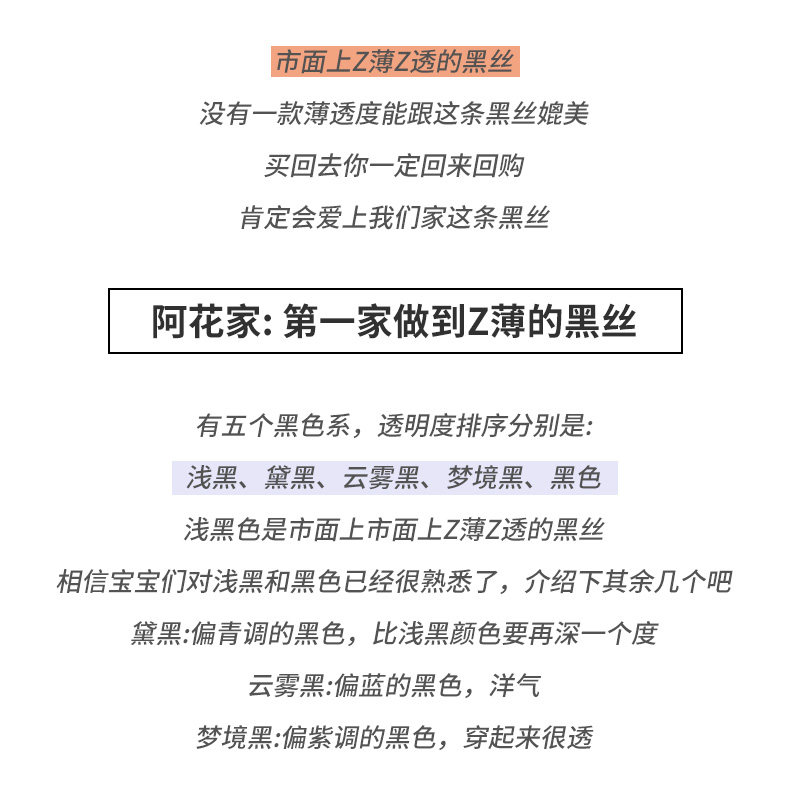 市面上Z薄Z透的黑丝

没有一款薄透度能跟这条黑丝媲美

买回去你一定回来回购

肯定会爱上我们家这条黑丝

阿花家: 第一家做到Z薄的黑丝

有五个黑色系，透明度排序分别是:

浅黑、黛黑、云雾黑、梦境黑、黑色

浅黑色是市面上市面上Z薄Z透的黑丝

相信宝宝们对浅黑和黑色已经很熟悉了，介绍下其余几个吧

黛黑:偏青调的黑色，比浅黑颜色要再深一个度

云雾黑:偏蓝的黑色，洋气

梦境黑:偏紫调的黑色，穿起来很透